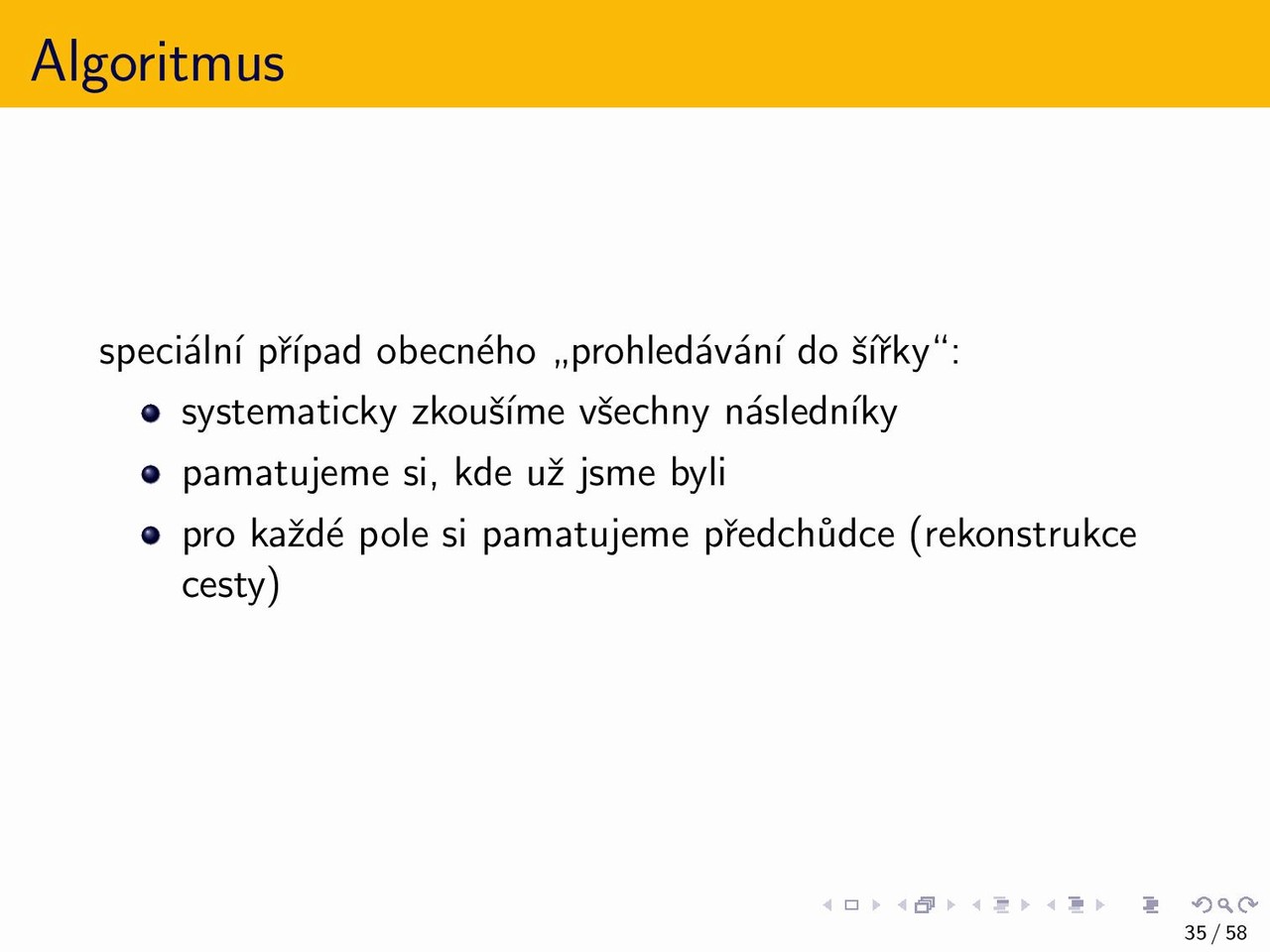 Algoritmus

speciální případ obecného „prohledávání do šířky“:

- systematicky zkoušíme všechny následníky
- pamatujeme si, kde už jsme byli
- pro každé pole si pamatujeme předchůdce (rekonstrukce cesty)

35 / 58